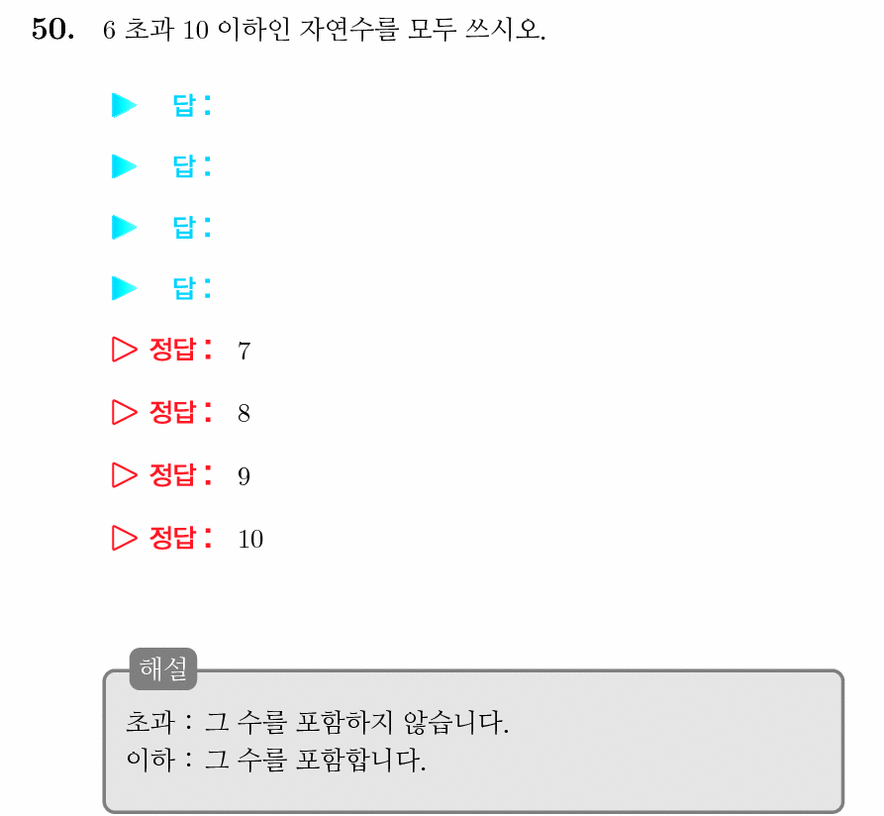 50. 6 초과 10 이하인 자연수를 모두 쓰시오.

▶ 답:

▶ 답:

▶ 답:

▶ 답:

▷ 정답: 7

▷ 정답: 8

▷ 정답: 9

▷ 정답: 10

해설

초과 : 그 수를 포함하지 않습니다.
이하 : 그 수를 포함합니다.